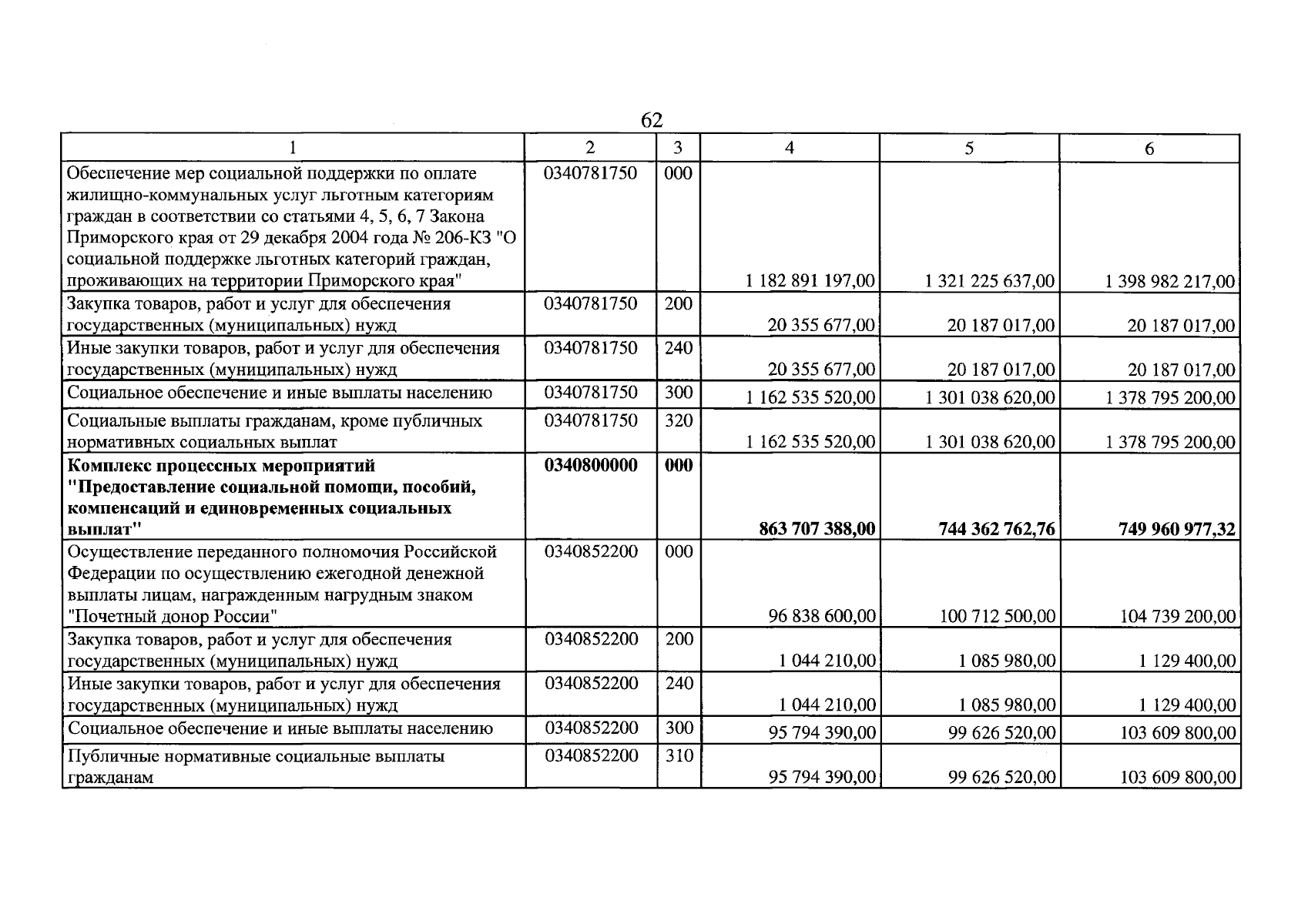 62

| 1 | 2 | 3 | 4 | 5 | 6 |
|---|---|---|---|---|---|
| Обеспечение мер социальной поддержки по оплате жилищно-коммунальных услуг льготным категориям граждан в соответствии со статьями 4, 5, 6, 7 Закона Приморского края от 29 декабря 2004 года № 206-КЗ "О социальной поддержке льготных категорий граждан, проживающих на территории Приморского края" | 0340781750 | 000 | 1 182 891 197,00 | 1 321 225 637,00 | 1 398 982 217,00 |
| Закупка товаров, работ и услуг для обеспечения государственных (муниципальных) нужд | 0340781750 | 200 | 20 355 677,00 | 20 187 017,00 | 20 187 017,00 |
| Иные закупки товаров, работ и услуг для обеспечения государственных (муниципальных) нужд | 0340781750 | 240 | 20 355 677,00 | 20 187 017,00 | 20 187 017,00 |
| Социальное обеспечение и иные выплаты населению | 0340781750 | 300 | 1 162 535 520,00 | 1 301 038 620,00 | 1 378 795 200,00 |
| Социальные выплаты гражданам, кроме публичных нормативных социальных выплат | 0340781750 | 320 | 1 162 535 520,00 | 1 301 038 620,00 | 1 378 795 200,00 |
| **Комплекс процессных мероприятий "Предоставление социальной помощи, пособий, компенсаций и единовременных социальных выплат"** | **0340800000** | **000** | **863 707 388,00** | **744 362 762,76** | **749 960 977,32** |
| Осуществление переданного полномочия Российской Федерации по осуществлению ежегодной денежной выплаты лицам, награжденным нагрудным знаком "Почетный донор России" | 0340852200 | 000 | 96 838 600,00 | 100 712 500,00 | 104 739 200,00 |
| Закупка товаров, работ и услуг для обеспечения государственных (муниципальных) нужд | 0340852200 | 200 | 1 044 210,00 | 1 085 980,00 | 1 129 400,00 |
| Иные закупки товаров, работ и услуг для обеспечения государственных (муниципальных) нужд | 0340852200 | 240 | 1 044 210,00 | 1 085 980,00 | 1 129 400,00 |
| Социальное обеспечение и иные выплаты населению | 0340852200 | 300 | 95 794 390,00 | 99 626 520,00 | 103 609 800,00 |
| Публичные нормативные социальные выплаты гражданам | 0340852200 | 310 | 95 794 390,00 | 99 626 520,00 | 103 609 800,00 |